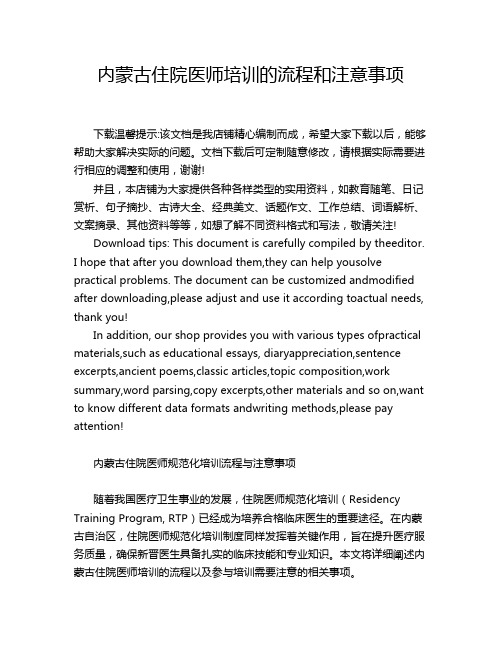 内蒙古住院医师培训的流程和注意事项

下载温馨提示:该文档是我店铺精心编制而成，希望大家下载以后，能够帮助大家解决实际的问题。文档下载后可定制随意修改，请根据实际需要进行相应的调整和使用，谢谢!

并且，本店铺为大家提供各种各样类型的实用资料，如教育随笔、日记赏析、句子摘抄、古诗大全、经典美文、话题作文、工作总结、词语解析、文案摘录、其他资料等等，如想了解不同资料格式和写法，敬请关注!

Download tips: This document is carefully compiled by theeditor. I hope that after you download them,they can help yousolve practical problems. The document can be customized andmodified after downloading,please adjust and use it according toactual needs, thank you!

In addition, our shop provides you with various types ofpractical materials,such as educational essays, diaryappreciation,sentence excerpts,ancient poems,classic articles,topic composition,work summary,word parsing,copy excerpts,other materials and so on,want to know different data formats andwriting methods,please pay attention!

内蒙古住院医师规范化培训流程与注意事项

随着我国医疗卫生事业的发展，住院医师规范化培训（Residency Training Program, RTP）已经成为培养合格临床医生的重要途径。在内蒙古自治区，住院医师规范化培训制度同样发挥着关键作用，旨在提升医疗服务质量，确保新晋医生具备扎实的临床技能和专业知识。本文将详细阐述内蒙古住院医师培训的流程以及参与培训需要注意的相关事项。